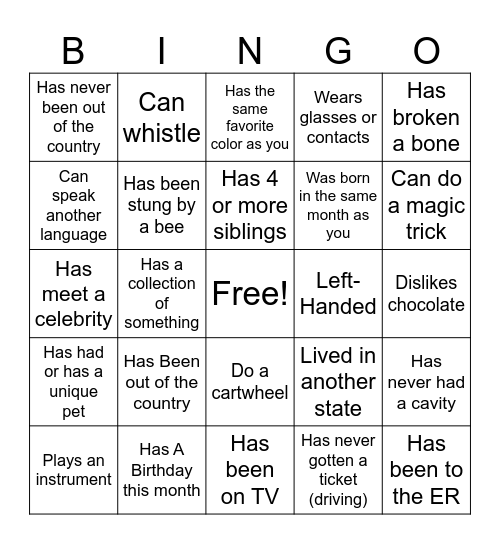 | B | I | N | G | O |
|---|---|---|---|---|
| Has never been out of the country | Can whistle | Has the same favorite color as you | Wears glasses or contacts | Has broken a bone |
| Can speak another language | Has been stung by a bee | Has 4 or more siblings | Was born in the same month as you | Can do a magic trick |
| Has meet a celebrity | Has a collection of something | Free! | Left-Handed | Dislikes chocolate |
| Has had or has a unique pet | Has Been out of the country | Do a cartwheel | Lived in another state | Has never had a cavity |
| Plays an instrument | Has A Birthday this month | Has been on TV | Has never gotten a ticket (driving) | Has been to the ER |